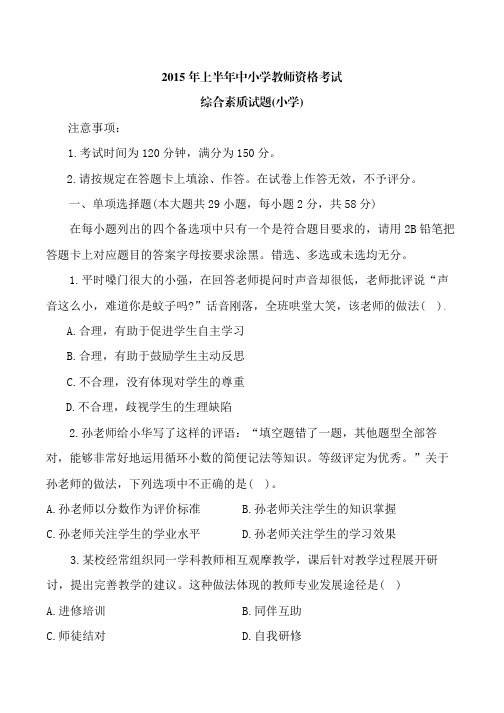 2015 年上半年中小学教师资格考试

综合素质试题(小学)

注意事项：

1.考试时间为 120 分钟，满分为 150 分。

2.请按规定在答题卡上填涂、作答。在试卷上作答无效，不予评分。

一、单项选择题(本大题共 29 小题，每小题 2 分，共 58 分)

在每小题列出的四个备选项中只有一个是符合题目要求的，请用 2B 铅笔把答题卡上对应题目的答案字母按要求涂黑。错选、多选或未选均无分。

1.平时嗓门很大的小强，在回答老师提问时声音却很低，老师批评说“声音这么小，难道你是蚊子吗?”话音刚落，全班哄堂大笑，该老师的做法( ).

A.合理，有助于促进学生自主学习

B.合理，有助于鼓励学生主动反思

C.不合理，没有体现对学生的尊重

D.不合理，歧视学生的生理缺陷

2.孙老师给小华写了这样的评语：“填空题错了一题，其他题型全部答对，能够非常好地运用循环小数的简便记法等知识。等级评定为优秀。”关于孙老师的做法，下列选项中不正确的是( )。

A.孙老师以分数作为评价标准

B.孙老师关注学生的知识掌握

C.孙老师关注学生的学业水平

D.孙老师关注学生的学习效果

3.某校经常组织同一学科教师相互观摩教学，课后针对教学过程展开研讨，提出完善教学的建议。这种做法体现的教师专业发展途径是( )

A.进修培训

B.同伴互助

C.师徒结对

D.自我研修